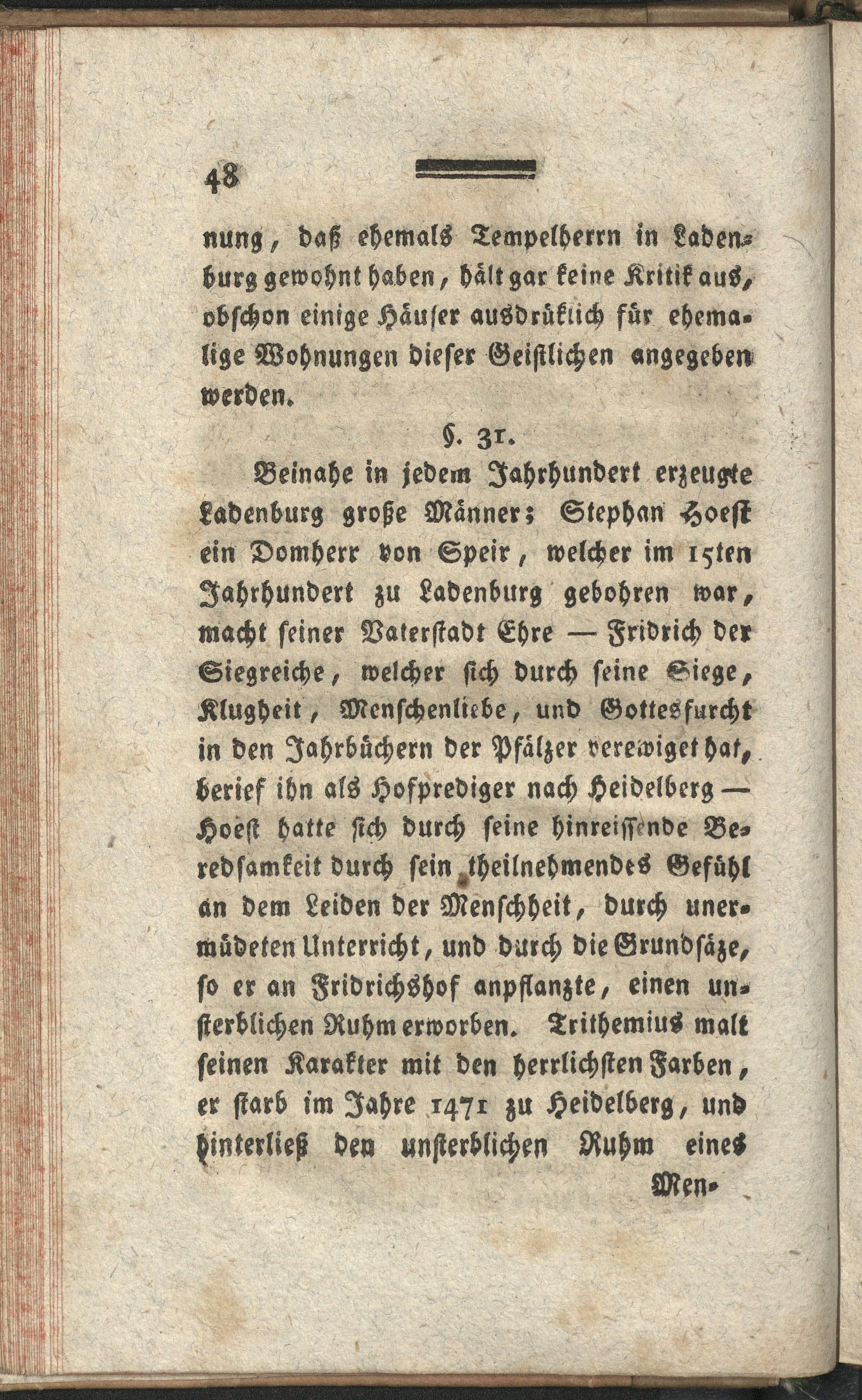 48

nung, daß ehemals Tempelherrn in Ladenburg gewohnt haben, hält gar keine Kritik aus, obschon einige Häuser ausdrüklich für ehemalige Wohnungen dieser Geistlichen angegeben werden.

§. 31.

Beinahe in jedem Jahrhundert erzeugte Ladenburg große Männer; Stephan Hoest ein Domherr von Speir, welcher im 15ten Jahrhundert zu Ladenburg gebohren war, macht seiner Vaterstadt Ehre — Fridrich der Siegreiche, welcher sich durch seine Siege, Klugheit, Menschenliebe, und Gottesfurcht in den Jahrbüchern der Pfälzer verewiget hat, berief ihn als Hofprediger nach Heidelberg — Hoest hatte sich durch seine hinreissende Beredsamkeit durch sein theilnehmendes Gefühl an dem Leiden der Menschheit, durch unermüdeten Unterricht, und durch die Grundsäze, so er an Fridrichshof anpflanzte, einen unsterblichen Ruhm erworben. Trithemius malt seinen Karakter mit den herrlichsten Farben, er starb im Jahre 1471 zu Heidelberg, und hinterließ den unsterblichen Ruhm eines

Men-